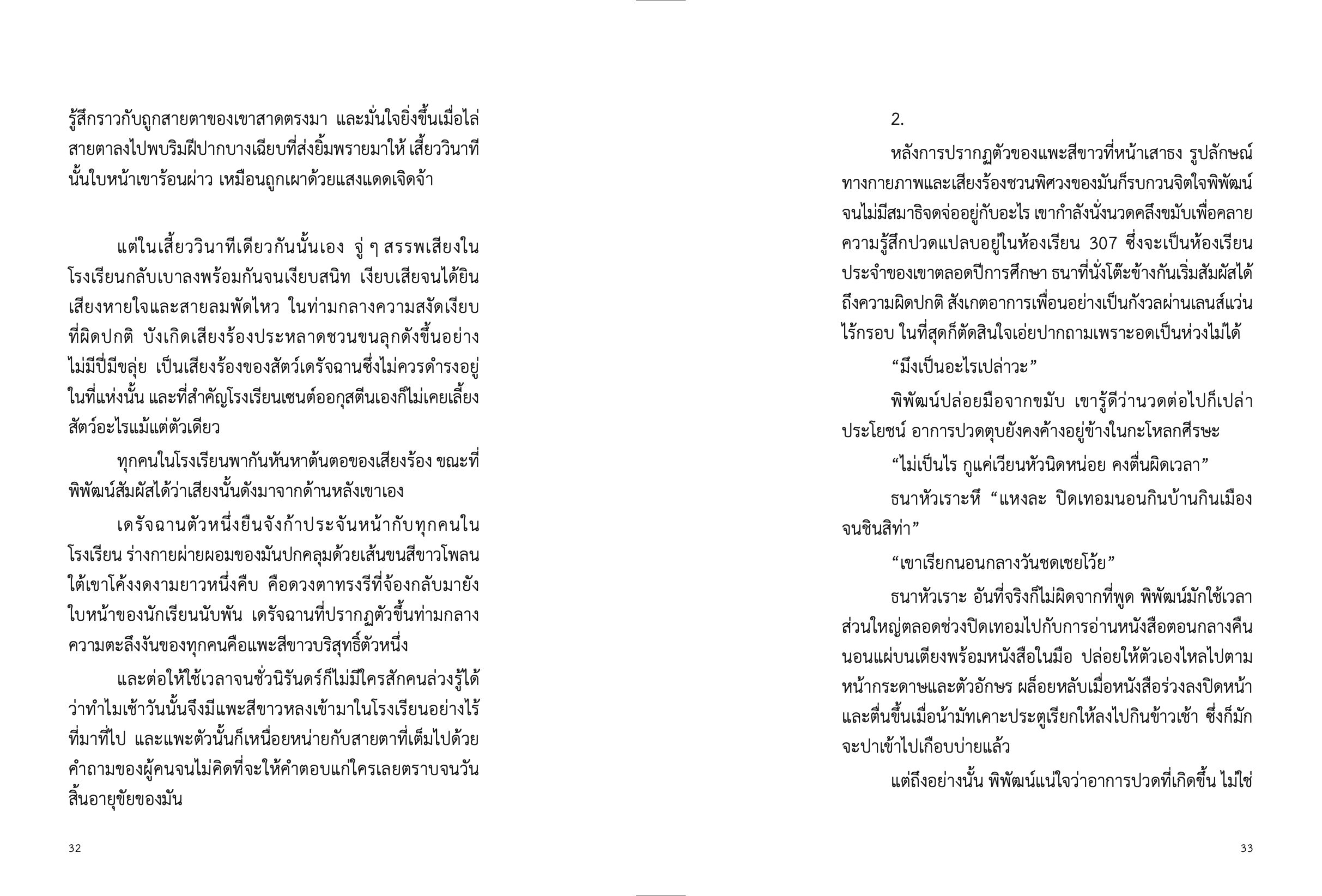 รู้สึกราวกับถูกสายตาของเขาสาดตรงมา และมั่นใจยิ่งขึ้นเมื่อไล่สายตาลงไปพบริมฝีปากบางเฉียบที่ส่งยิ้มพรายมาให้ เสี้ยววินาทีนั้นใบหน้าเขาร้อนผ่าว เหมือนถูกเผาด้วยแสงแดดเจิดจ้า

แต่ในเสี้ยววินาทีเดียวกันนั้นเอง จู่ ๆ สรรพเสียงในโรงเรียนกลับเบาลงพร้อมกันจนเงียบสนิท เงียบเสียจนได้ยินเสียงหายใจและสายลมพัดไหว ในท่ามกลางความสงัดเงียบที่ผิดปกติ บังเกิดเสียงร้องประหลาดชวนขนลุกดังขึ้นอย่างไม่มีปี่มีขลุ่ย เป็นเสียงร้องของสัตว์เดรัจฉานซึ่งไม่ควรดำรงอยู่ในที่แห่งนั้น และที่สำคัญโรงเรียนเซนต์ออกุสตีนเองก็ไม่เคยเลี้ยงสัตว์อะไรแม้แต่ตัวเดียว

ทุกคนในโรงเรียนพากันหันหาต้นตอของเสียงร้อง ขณะที่พิพัฒน์สัมผัสได้ว่าเสียงนั้นดังมาจากด้านหลังเขาเอง

เดรัจฉานตัวหนึ่งยืนจังก้าประจันหน้ากับทุกคนในโรงเรียน ร่างกายผ่ายผอมของมันปกคลุมด้วยเส้นขนสีขาวโพลน ใต้เขาโค้งงดงามยาวหนึ่งคืบ คือดวงตาทรงรีที่จ้องกลับมายังใบหน้าของนักเรียนนับพัน เดรัจฉานที่ปรากฏตัวขึ้นท่ามกลางความตะลึงงันของทุกคนคือแพะสีขาวบริสุทธิ์ตัวหนึ่ง

และต่อให้ใช้เวลาจนชั่วนิรันดร์ก็ไม่มีใครสักคนล่วงรู้ได้ว่าทำไมเช้าวันนั้นจึงมีแพะสีขาวหลงเข้ามาในโรงเรียนอย่างไร้ที่มาที่ไป และแพะตัวนั้นก็เหนื่อยหน่ายกับสายตาที่เต็มไปด้วยคำถามของผู้คนจนไม่คิดที่จะให้คำตอบแก่ใครเลยตราบจนวันสิ้นอายุขัยของมัน

32

2.

หลังการปรากฏตัวของแพะสีขาวที่หน้าเสาธง รูปลักษณ์ทางกายภาพและเสียงร้องชวนพิศวงของมันก็รบกวนจิตใจพิพัฒน์จนไม่มีสมาธิจดจ่ออยู่กับอะไร เขากำลังนั่งนวดคลึงขมับเพื่อคลายความรู้สึกปวดแปลบอยู่ในห้องเรียน 307 ซึ่งจะเป็นห้องเรียนประจำของเขาตลอดปีการศึกษา ธนาที่นั่งโต๊ะข้างกันเริ่มสัมผัสได้ถึงความผิดปกติ สังเกตอาการเพื่อนอย่างเป็นกังวลผ่านเลนส์แว่นไร้กรอบ ในที่สุดก็ตัดสินใจเอ่ยปากถามเพราะอดเป็นห่วงไม่ได้

“มึงเป็นอะไรเปล่าวะ”

พิพัฒน์ปล่อยมือจากขมับ เขารู้ดีว่านวดต่อไปก็เปล่าประโยชน์ อาการปวดตุบยังคงค้างอยู่ข้างในกะโหลกศีรษะ

“ไม่เป็นไร กูแค่เวียนหัวนิดหน่อย คงตื่นผิดเวลา”

ธนาหัวเราะหึ “แหงละ ปิดเทอมนอนกินบ้านกินเมืองจนชินสิท่า”

“เขาเรียกนอนกลางวันชดเชยโว้ย”

ธนาหัวเราะ อันที่จริงก็ไม่ผิดจากที่พูด พิพัฒน์มักใช้เวลาส่วนใหญ่ตลอดช่วงปิดเทอมไปกับการอ่านหนังสือตอนกลางคืน นอนแผ่บนเตียงพร้อมหนังสือในมือ ปล่อยให้ตัวเองไหลไปตามหน้ากระดาษและตัวอักษร ผล็อยหลับเมื่อหนังสือร่วงลงปิดหน้า และตื่นขึ้นเมื่อน้ามัทเคาะประตูเรียกให้ลงไปกินข้าวเช้า ซึ่งก็มักจะปาเข้าไปเกือบบ่ายแล้ว

แต่ถึงอย่างนั้น พิพัฒน์แน่ใจว่าอาการปวดที่เกิดขึ้น ไม่ใช่

33